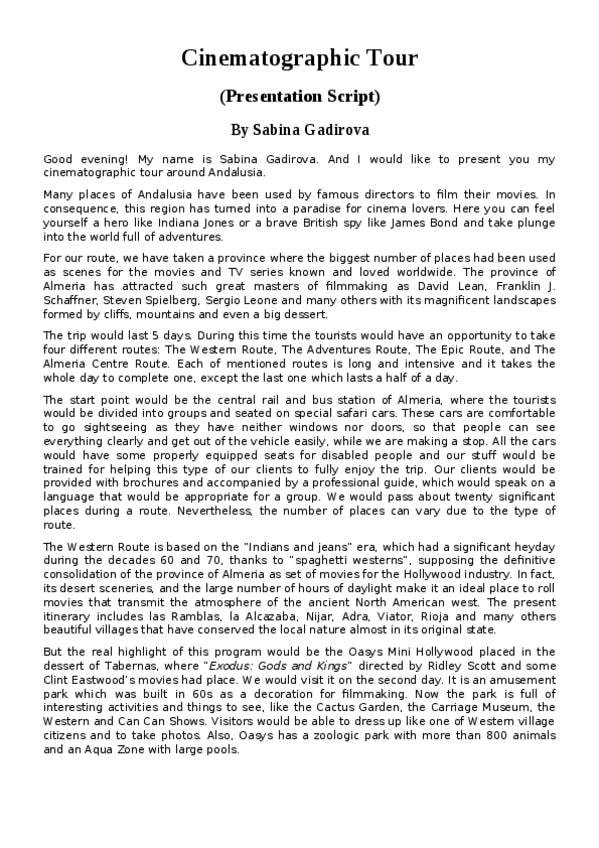 Cinematographic Tour

(Presentation Script)

By Sabina Gadirova

Good evening! My name is Sabina Gadirova. And I would like to present you my cinematographic tour around Andalusia.

Many places of Andalusia have been used by famous directors to film their movies. In consequence, this region has turned into a paradise for cinema lovers. Here you can feel yourself a hero like Indiana Jones or a brave British spy like James Bond and take plunge into the world full of adventures.

For our route, we have taken a province where the biggest number of places had been used as scenes for the movies and TV series known and loved worldwide. The province of Almeria has attracted such great masters of filmmaking as David Lean, Franklin J. Schaffner, Steven Spielberg, Sergio Leone and many others with its magnificent landscapes formed by cliffs, mountains and even a big dessert.

The trip would last 5 days. During this time the tourists would have an opportunity to take four different routes: The Western Route, The Adventures Route, The Epic Route, and The Almeria Centre Route. Each of mentioned routes is long and intensive and it takes the whole day to complete one, except the last one which lasts a half of a day.

The start point would be the central rail and bus station of Almeria, where the tourists would be divided into groups and seated on special safari cars. These cars are comfortable to go sightseeing as they have neither windows nor doors, so that people can see everything clearly and get out of the vehicle easily, while we are making a stop. All the cars would have some properly equipped seats for disabled people and our stuff would be trained for helping this type of our clients to fully enjoy the trip. Our clients would be provided with brochures and accompanied by a professional guide, which would speak on a language that would be appropriate for a group. We would pass about twenty significant places during a route. Nevertheless, the number of places can vary due to the type of route.

The Western Route is based on the "Indians and jeans" era, which had a significant heyday during the decades 60 and 70, thanks to "spaghetti westerns", supposing the definitive consolidation of the province of Almeria as set of movies for the Hollywood industry. In fact, its desert sceneries, and the large number of hours of daylight make it an ideal place to roll movies that transmit the atmosphere of the ancient North American west. The present itinerary includes las Ramblas, la Alcazaba, Nijar, Adra, Viator, Rioja and many others beautiful villages that have conserved the local nature almost in its original state.

But the real highlight of this program would be the Oasys Mini Hollywood placed in the dessert of Tabernas, where "Exodus: Gods and Kings" directed by Ridley Scott and some Clint Eastwood's movies had place. We would visit it on the second day. It is an amusement park which was built in 60s as a decoration for filmmaking. Now the park is full of interesting activities and things to see, like the Cactus Garden, the Carriage Museum, the Western and Can Can Shows. Visitors would be able to dress up like one of Western village citizens and to take photos. Also, Oasys has a zoologic park with more than 800 animals and an Aqua Zone with large pools.